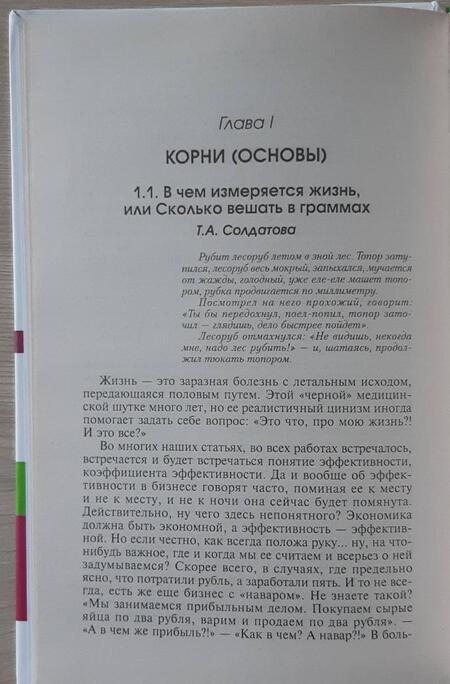 Глава I

КОРНИ (ОСНОВЫ)

1.1. В чем измеряется жизнь, или Сколько вешать в граммах

Т.А. Солдатова

Рубит лесоруб летом в зной лес. Топор затупился, лесоруб весь мокрый, запыхался, мучается от жажды, голодный, уже еле-еле машет топором, рубка продвигается по миллиметру.

Посмотрел на него прохожий, говорит: «Ты бы передохнул, поел-попил, топор заточил — глядишь, дело быстрее пойдет».

Лесоруб отмахнулся: «Не видишь, некогда мне, надо лес рубить!» — и, шатаясь, продолжил тюкать топором.

Жизнь — это заразная болезнь с летальным исходом, передающаяся половым путем. Этой «черной» медицинской шутке много лет, но ее реалистичный цинизм иногда помогает задать себе вопрос: «Это что, про мою жизнь?! И это все?»

Во многих наших статьях, во всех работах встречалось, встречается и будет встречаться понятие эффективности, коэффициента эффективности. Да и вообще об эффективности в бизнесе говорят часто, поминая ее к месту и не к месту, и не к ночи она сейчас будет помянута. Действительно, ну чего здесь непонятного? Экономика должна быть экономной, а эффективность — эффективной. Но если честно, как всегда положа руку... ну, на что-нибудь важное, где и когда мы ее считаем и всерьез о ней задумываемся? Скорее всего, в случаях, где предельно ясно, что потратили рубль, а заработали пять. И то не всегда, есть же еще бизнес с «наваром». Не знаете такой? «Мы занимаемся прибыльным делом. Покупаем сырые яйца по два рубля, варим и продаем по два рубля». — «А в чем же прибыль?!» — «Как в чем? А навар?!» В боль-